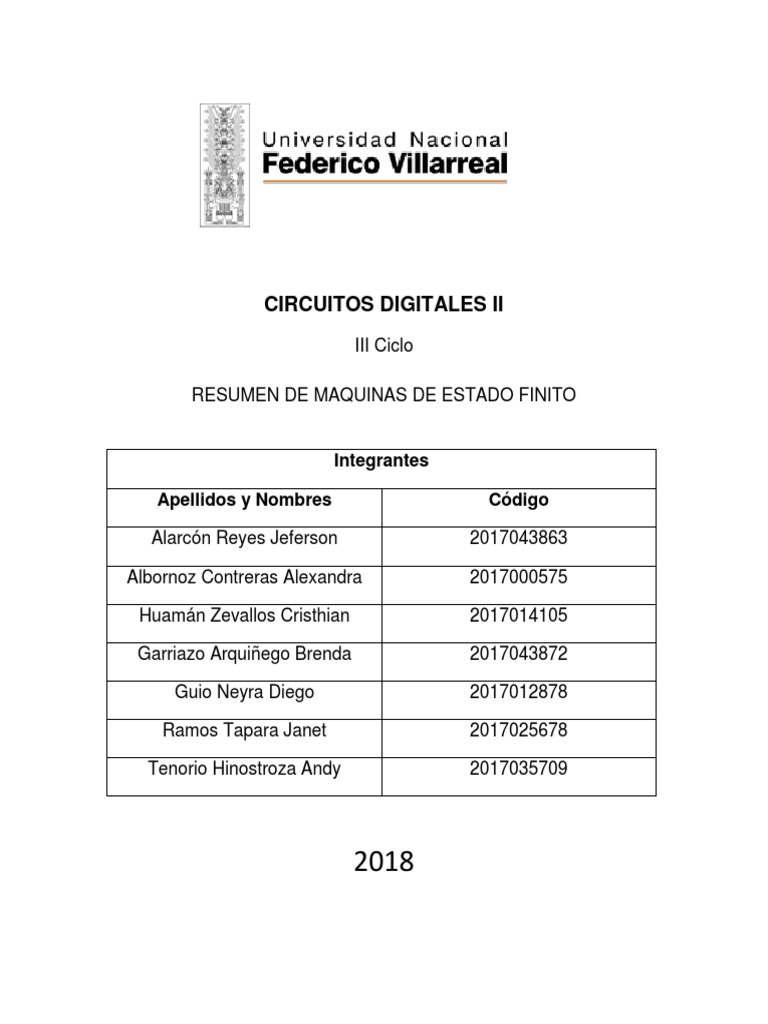 Universidad Nacional
Federico Villarreal

CIRCUITOS DIGITALES II

III Ciclo

RESUMEN DE MAQUINAS DE ESTADO FINITO

| Integrantes | |
|---|---|
| Apellidos y Nombres | Código |
| Alarcón Reyes Jeferson | 2017043863 |
| Albornoz Contreras Alexandra | 2017000575 |
| Huamán Zevallos Cristhian | 2017014105 |
| Garriazo Arquiñego Brenda | 2017043872 |
| Guio Neyra Diego | 2017012878 |
| Ramos Tapara Janet | 2017025678 |
| Tenorio Hinostroza Andy | 2017035709 |

2018